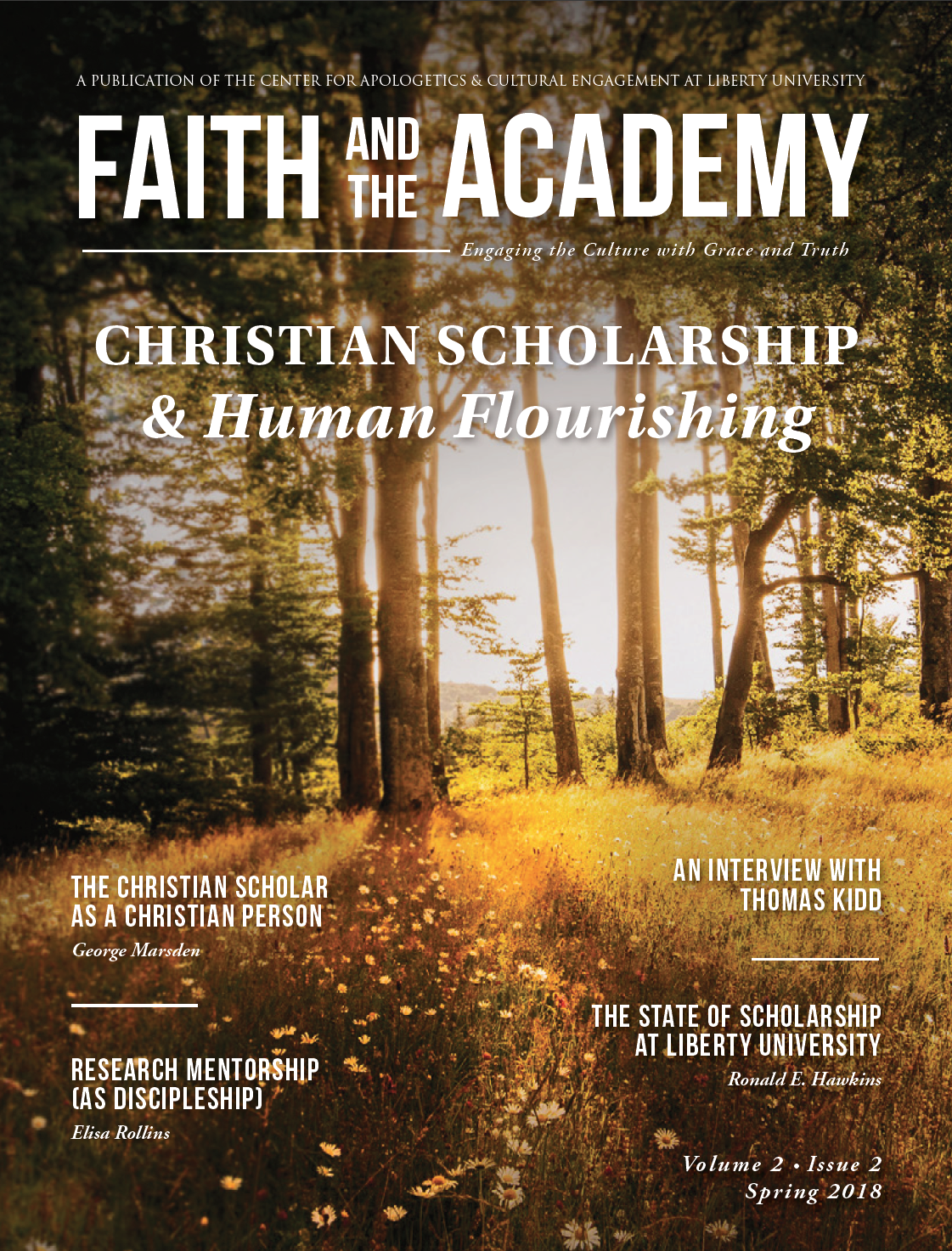 A PUBLICATION OF THE CENTER FOR APOLOGETICS & CULTURAL ENGAGEMENT AT LIBERTY UNIVERSITY

FAITH AND THE ACADEMY

Engaging the Culture with Grace and Truth

CHRISTIAN SCHOLARSHIP
& Human Flourishing

THE CHRISTIAN SCHOLAR AS A CHRISTIAN PERSON
George Marsden

RESEARCH MENTORSHIP (AS DISCIPLESHIP)
Elisa Rollins

AN INTERVIEW WITH THOMAS KIDD

THE STATE OF SCHOLARSHIP AT LIBERTY UNIVERSITY
Ronald E. Hawkins

Volume 2 • Issue 2
Spring 2018